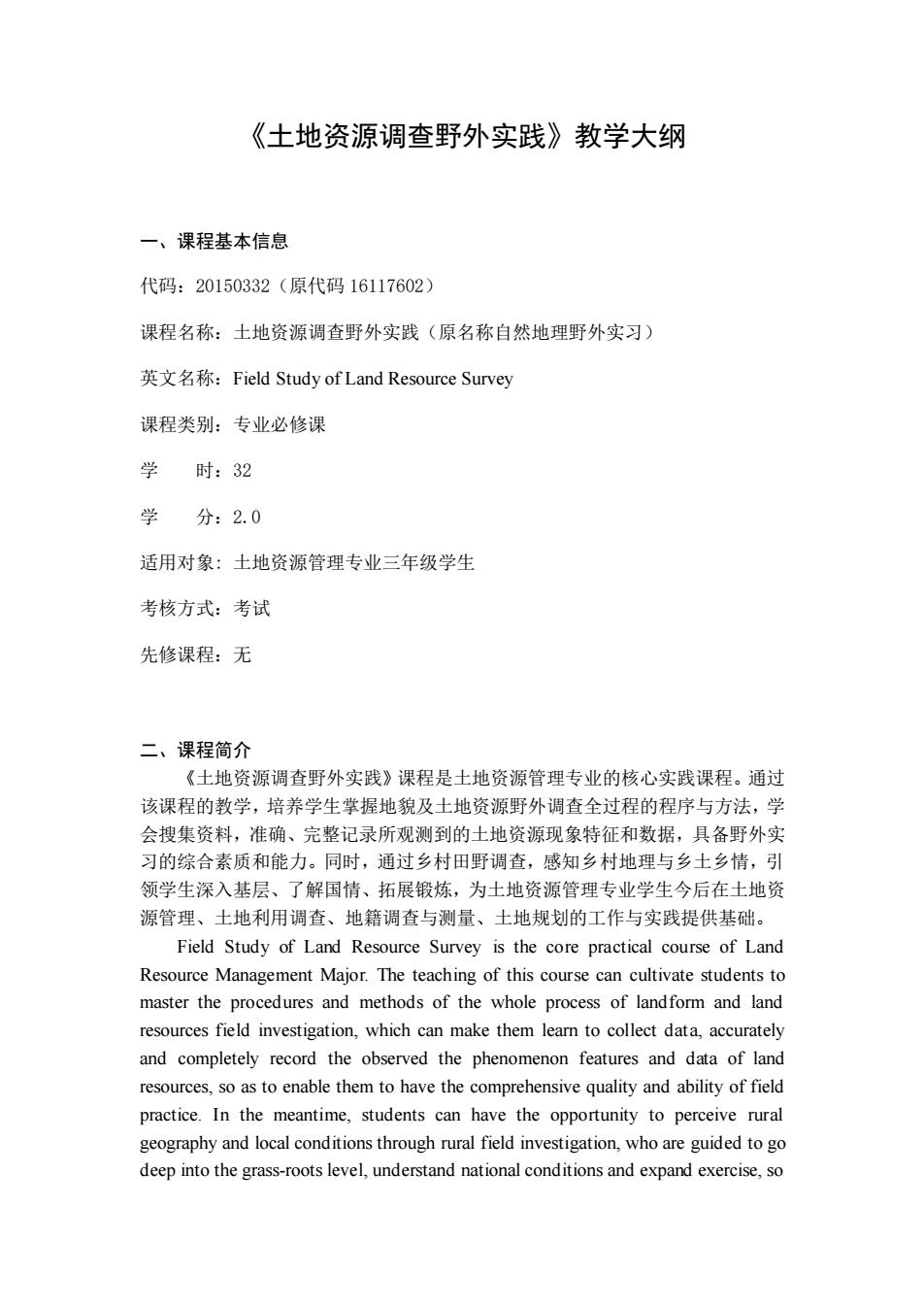 《土地资源调查野外实践》教学大纲

一、课程基本信息

代码：20150332（原代码 16117602）

课程名称：土地资源调查野外实践（原名称自然地理野外实习）

英文名称：Field Study of Land Resource Survey

课程类别：专业必修课

学　　时：32

学　　分：2.0

适用对象：土地资源管理专业三年级学生

考核方式：考试

先修课程：无

二、课程简介

《土地资源调查野外实践》课程是土地资源管理专业的核心实践课程。通过该课程的教学，培养学生掌握地貌及土地资源野外调查全过程的程序与方法，学会搜集资料，准确、完整记录所观测到的土地资源现象特征和数据，具备野外实习的综合素质和能力。同时，通过乡村田野调查，感知乡村地理与乡土乡情，引领学生深入基层、了解国情、拓展锻炼，为土地资源管理专业学生今后在土地资源管理、土地利用调查、地籍调查与测量、土地规划的工作与实践提供基础。

Field Study of Land Resource Survey is the core practical course of Land Resource Management Major. The teaching of this course can cultivate students to master the procedures and methods of the whole process of landform and land resources field investigation, which can make them learn to collect data, accurately and completely record the observed the phenomenon features and data of land resources, so as to enable them to have the comprehensive quality and ability of field practice. In the meantime, students can have the opportunity to perceive rural geography and local conditions through rural field investigation, who are guided to go deep into the grass-roots level, understand national conditions and expand exercise, so